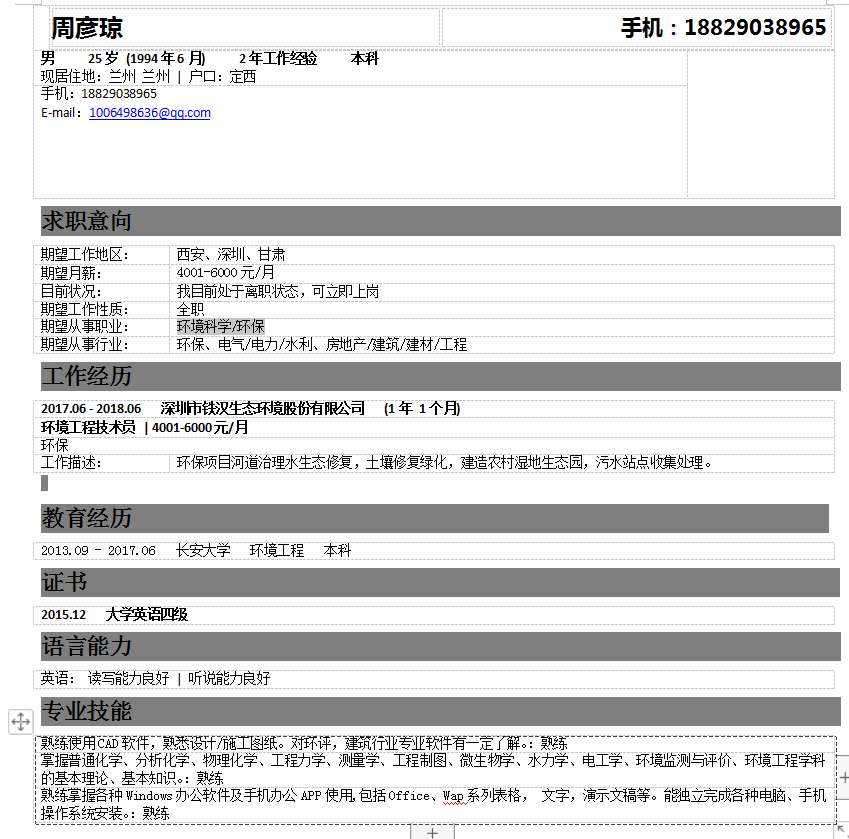 周彦琼

手机：18829038965

男 25岁 (1994年6月) 2年工作经验 本科
现居住地：兰州 兰州 | 户口：定西
手机：18829038965
E-mail：1006498636@qq.com

求职意向

| 期望工作地区： | 西安、深圳、甘肃 |
|---|---|
| 期望月薪： | 4001-6000元/月 |
| 目前状况： | 我目前处于离职状态，可立即上岗 |
| 期望工作性质： | 全职 |
| 期望从事职业： | 环境科学/环保 |
| 期望从事行业： | 环保、电气/电力/水利、房地产/建筑/建材/工程 |

工作经历

2017.06 - 2018.06 深圳市铁汉生态环境股份有限公司 (1年 1个月)
环境工程技术员 | 4001-6000元/月
环保
工作描述： 环保项目河道治理水生态修复，土壤修复绿化，建造农村湿地生态园，污水站点收集处理。

教育经历

2013.09 - 2017.06 长安大学 环境工程 本科

证书

2015.12 大学英语四级

语言能力

英语： 读写能力良好 | 听说能力良好

专业技能

熟练使用CAD软件，熟悉设计/施工图纸。对环评，建筑行业专业软件有一定了解。：熟练
掌握普通化学、分析化学、物理化学、工程力学、测量学、工程制图、微生物学、水力学、电工学、环境监测与评价、环境工程学科的基本理论、基本知识。：熟练
熟练掌握各种Windows办公软件及手机办公APP使用,包括Office、Wap系列表格， 文字，演示文稿等。能独立完成各种电脑、手机操作系统安装。：熟练